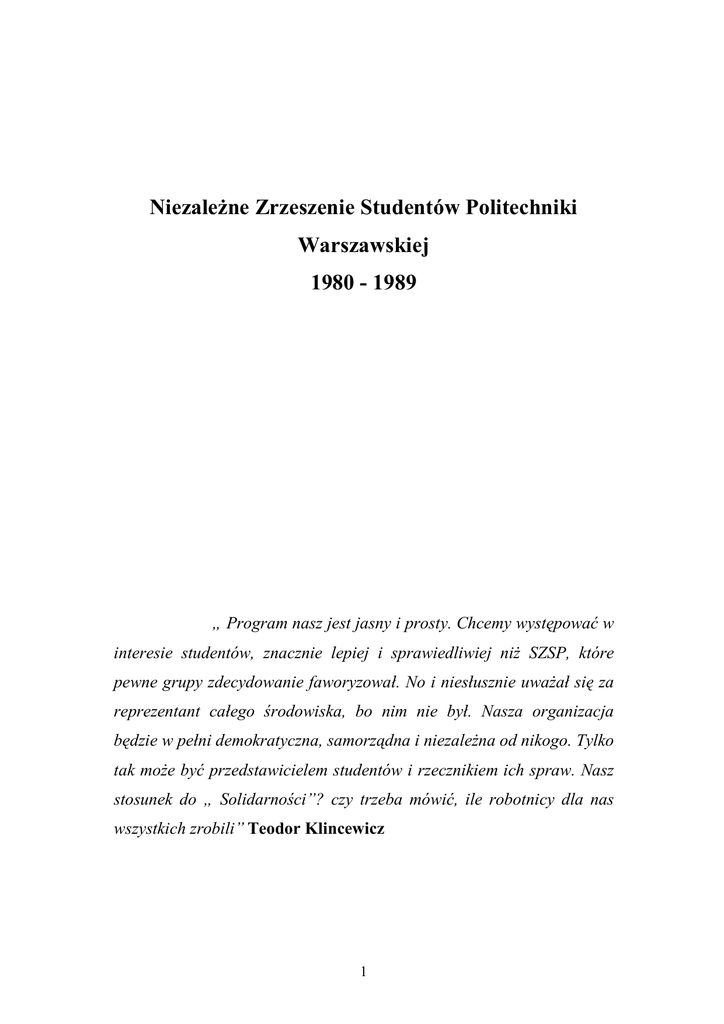 Niezależne Zrzeszenie Studentów Politechniki Warszawskiej
1980 - 1989

„ Program nasz jest jasny i prosty. Chcemy występować w interesie studentów, znacznie lepiej i sprawiedliwiej niż SZSP, które pewne grupy zdecydowanie faworyzował. No i niesłusznie uważał się za reprezentant całego środowiska, bo nim nie był. Nasza organizacja będzie w pełni demokratyczna, samorządna i niezależna od nikogo. Tylko tak może być przedstawicielem studentów i rzecznikiem ich spraw. Nasz stosunek do „ Solidarności”? czy trzeba mówić, ile robotnicy dla nas wszystkich zrobili” Teodor Klincewicz

1